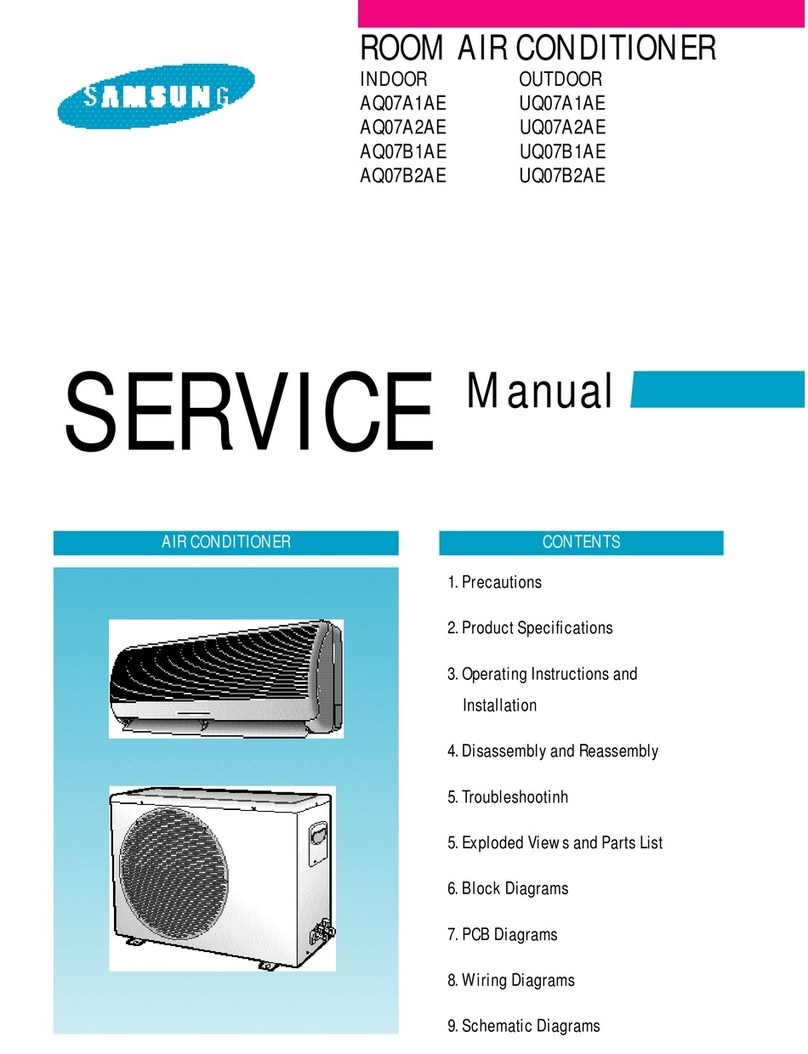 SAMSUNG

ROOM AIR CONDITIONER

| INDOOR | OUTDOOR |
|---|---|
| AQ07A1AE | UQ07A1AE |
| AQ07A2AE | UQ07A2AE |
| AQ07B1AE | UQ07B1AE |
| AQ07B2AE | UQ07B2AE |

SERVICE Manual

AIR CONDITIONER

CONTENTS

1. Precautions

2. Product Specifications

3. Operating Instructions and Installation

4. Disassembly and Reassembly

5. Troubleshootinh

5. Exploded Views and Parts List

6. Block Diagrams

7. PCB Diagrams

8. Wiring Diagrams

9. Schematic Diagrams